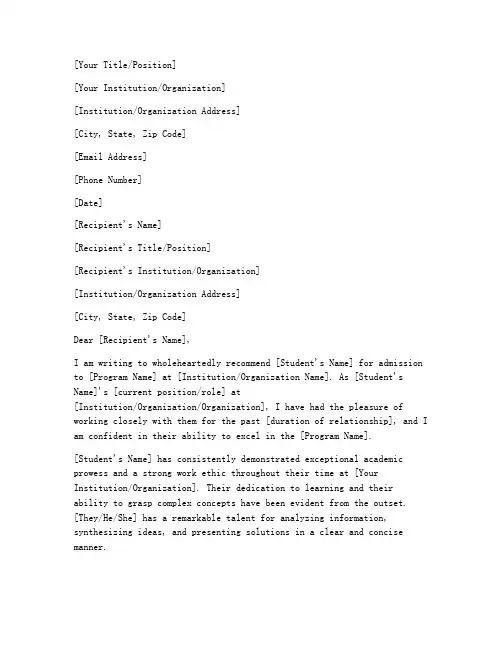 [Your Title/Position]

[Your Institution/Organization]

[Institution/Organization Address]

[City, State, Zip Code]

[Email Address]

[Phone Number]

[Date]

[Recipient's Name]

[Recipient's Title/Position]

[Recipient's Institution/Organization]

[Institution/Organization Address]

[City, State, Zip Code]

Dear [Recipient's Name],

I am writing to wholeheartedly recommend [Student's Name] for admission to [Program Name] at [Institution/Organization Name]. As [Student's Name]'s [current position/role] at [Institution/Organization/Organization], I have had the pleasure of working closely with them for the past [duration of relationship], and I am confident in their ability to excel in the [Program Name].

[Student's Name] has consistently demonstrated exceptional academic prowess and a strong work ethic throughout their time at [Your Institution/Organization]. Their dedication to learning and their ability to grasp complex concepts have been evident from the outset. [They/He/She] has a remarkable talent for analyzing information, synthesizing ideas, and presenting solutions in a clear and concise manner.